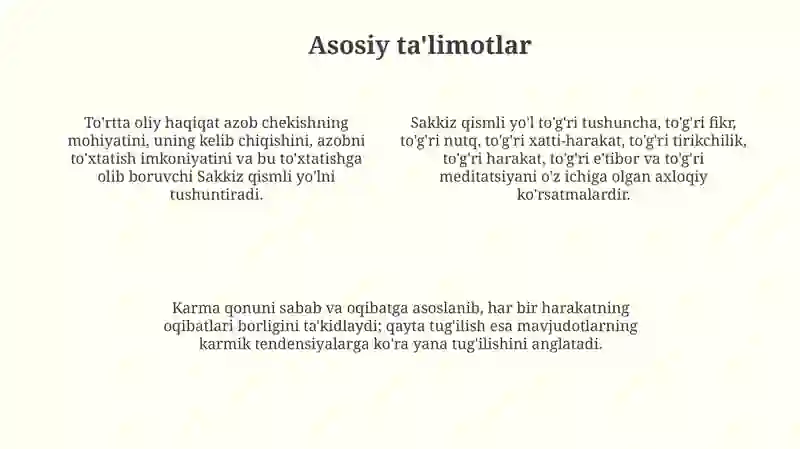 Asosiy ta'limotlar

To'rtta oliy haqiqat azob chekishning mohiyatini, uning kelib chiqishini, azobni to'xtatish imkoniyatini va bu to'xtatishga olib boruvchi Sakkiz qismli yo'lni tushuntiradi.

Sakkiz qismli yo'l to'g'ri tushuncha, to'g'ri fikr, to'g'ri nutq, to'g'ri xatti-harakat, to'g'ri tirikchilik, to'g'ri harakat, to'g'ri e'tibor va to'g'ri meditatsiyani o'z ichiga olgan axloqiy ko'rsatmalardir.

Karma qonuni sabab va oqibatga asoslanib, har bir harakatning oqibatlari borligini ta'kidlaydi; qayta tug'ilish esa mavjudotlarning karmik tendensiyalarga ko'ra yana tug'ilishini anglatadi.